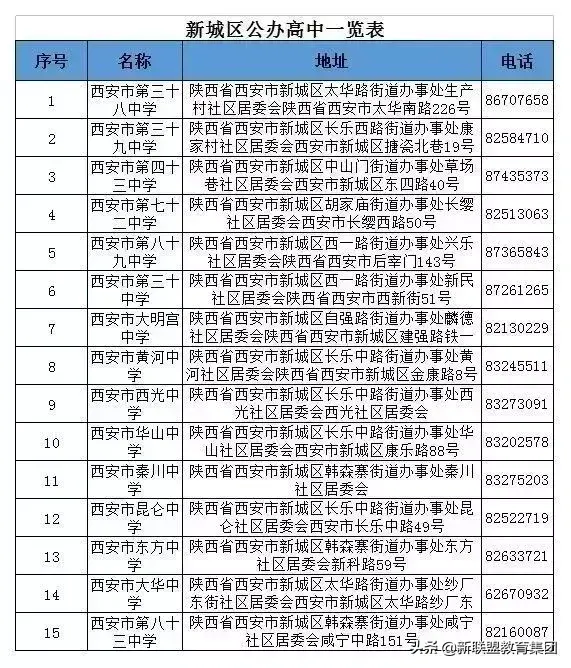 新城区公办高中一览表

| 序号 | 名称 | 地址 | 电话 |
|---|---|---|---|
| 1 | 西安市第三十八中学 | 陕西省西安市新城区太华路街道办事处生产村社区居委会陕西省西安市太华南路226号 | 86707658 |
| 2 | 西安市第三十九中学 | 陕西省西安市新城区长乐西路街道办事处康家村社区居委会西安市新城区搪瓷北巷19号 | 82584710 |
| 3 | 西安市第四十三中学 | 陕西省西安市新城区中山门街道办事处草场巷社区居委会西安市新城区东四路40号 | 87435373 |
| 4 | 西安市第七十二中学 | 陕西省西安市新城区胡家庙街道办事处长缨社区居委会西安市长缨西路50号 | 82513063 |
| 5 | 西安市第八十九中学 | 陕西省西安市新城区西一路街道办事处兴乐社区居委会陕西省西安市后宰门143号 | 87365843 |
| 6 | 西安市第三十中学 | 陕西省西安市新城区西一路街道办事处新民社区居委会陕西省西安市西新街51号 | 87261265 |
| 7 | 西安市大明宫中学 | 陕西省西安市新城区自强路街道办事处麟德社区居委会陕西省西安市新城区建强路铁一 | 82130229 |
| 8 | 西安市黄河中学 | 陕西省西安市新城区长乐中路街道办事处黄河社区居委会陕西省西安市新城区金康路8号 | 83245511 |
| 9 | 西安市西光中学 | 陕西省西安市新城区长乐中路街道办事处西光社区居委会西光社区居委会 | 83273091 |
| 10 | 西安市华山中学 | 陕西省西安市新城区长乐中路街道办事处华山社区居委会西安市新城区康乐路88号 | 83202578 |
| 11 | 西安市秦川中学 | 陕西省西安市新城区韩森寨街道办事处秦川社区居委会 | 83275203 |
| 12 | 西安市昆仑中学 | 陕西省西安市新城区长乐中路街道办事处昆仑社区居委会西安市长乐中路49号 | 82522719 |
| 13 | 西安市东方中学 | 陕西省西安市新城区韩森寨街道办事处东方社区居委会新科路59号 | 82633721 |
| 14 | 西安市大华中学 | 陕西省西安市新城区太华路街道办事处纱厂东街社区居委会西安市新城区太华路纱厂东 | 62670932 |
| 15 | 西安市第八十三中学 | 陕西省西安市新城区韩森寨街道办事处咸宁社区居委会咸宁中路151号 | 82160087 |

头条 @新联盟教育集团